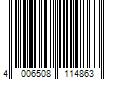 4 006508 114863